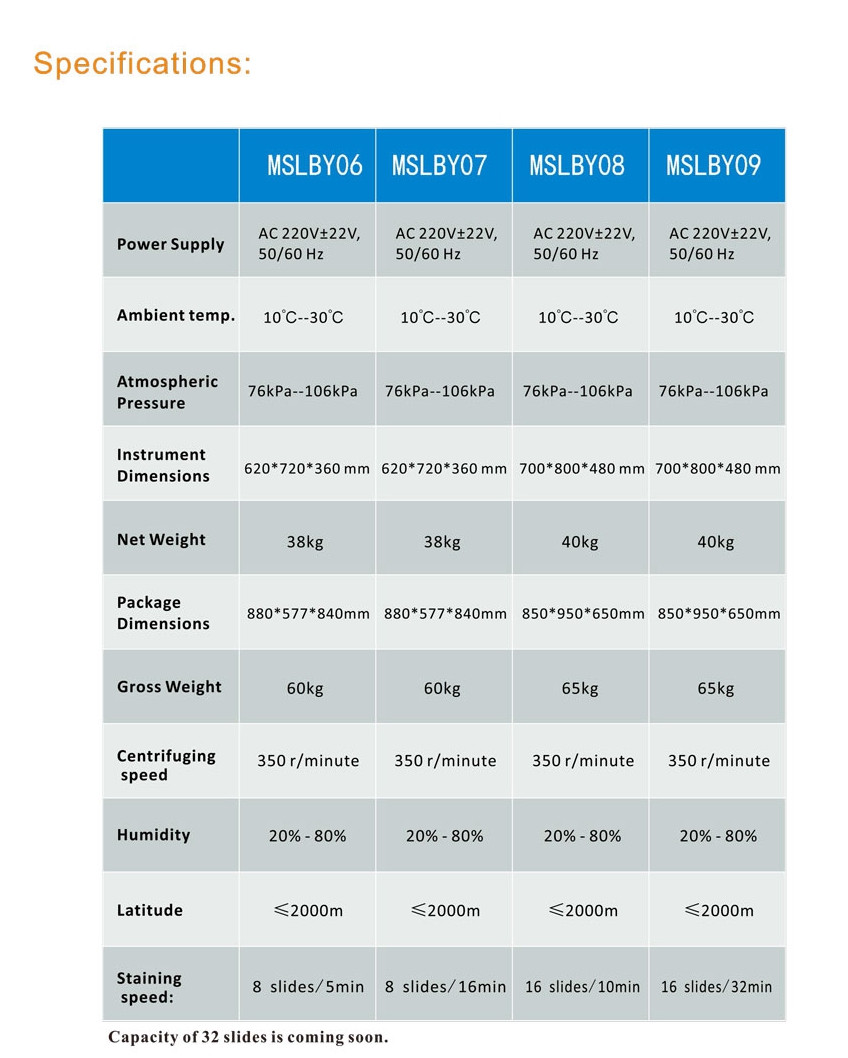 Specifications:

|  | MSLBY06 | MSLBY07 | MSLBY08 | MSLBY09 |
|---|---|---|---|---|
| Power Supply | AC 220V±22V, 50/60 Hz | AC 220V±22V, 50/60 Hz | AC 220V±22V, 50/60 Hz | AC 220V±22V, 50/60 Hz |
| Ambient temp. | 10°C--30°C | 10°C--30°C | 10°C--30°C | 10°C--30°C |
| Atmospheric Pressure | 76kPa--106kPa | 76kPa--106kPa | 76kPa--106kPa | 76kPa--106kPa |
| Instrument Dimensions | 620*720*360 mm | 620*720*360 mm | 700*800*480 mm | 700*800*480 mm |
| Net Weight | 38kg | 38kg | 40kg | 40kg |
| Package Dimensions | 880*577*840mm | 880*577*840mm | 850*950*650mm | 850*950*650mm |
| Gross Weight | 60kg | 60kg | 65kg | 65kg |
| Centrifuging speed | 350 r/minute | 350 r/minute | 350 r/minute | 350 r/minute |
| Humidity | 20% - 80% | 20% - 80% | 20% - 80% | 20% - 80% |
| Latitude | ≤2000m | ≤2000m | ≤2000m | ≤2000m |
| Staining speed: | 8 slides/5min | 8 slides/16min | 16 slides/10min | 16 slides/32min |

Capacity of 32 slides is coming soon.